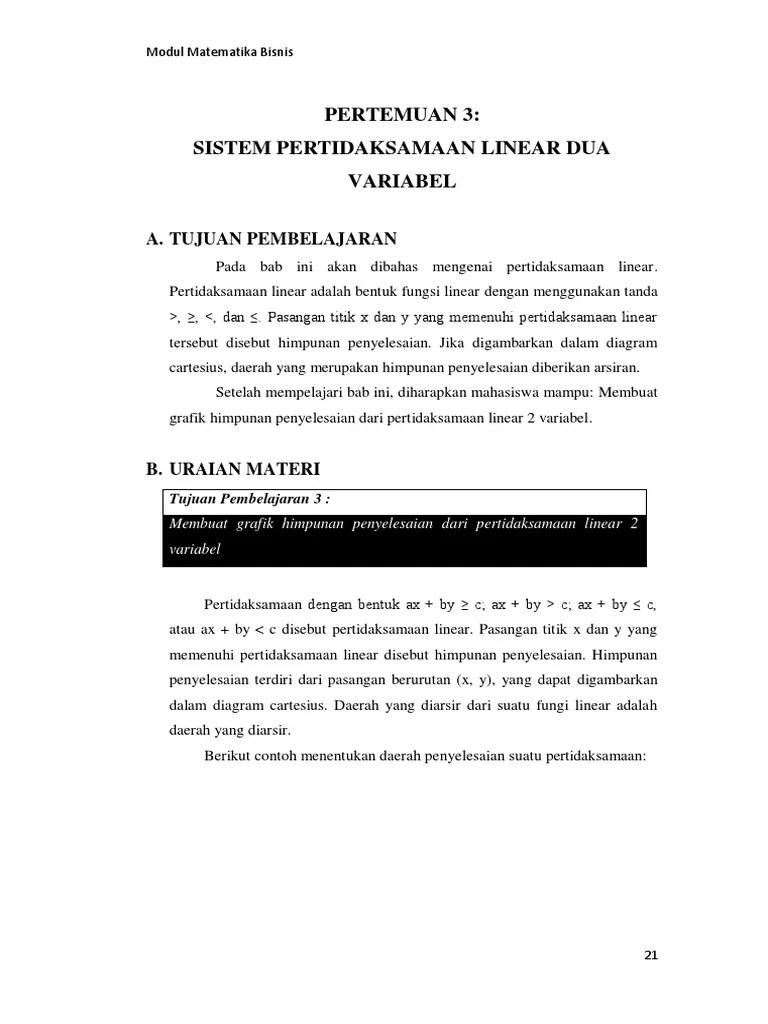 Modul Matematika Bisnis

PERTEMUAN 3:
SISTEM PERTIDAKSAMAAN LINEAR DUA VARIABEL

A. TUJUAN PEMBELAJARAN

Pada bab ini akan dibahas mengenai pertidaksamaan linear. Pertidaksamaan linear adalah bentuk fungsi linear dengan menggunakan tanda $>$, $\geq$, $<$, dan $\leq$. Pasangan titik x dan y yang memenuhi pertidaksamaan linear tersebut disebut himpunan penyelesaian. Jika digambarkan dalam diagram cartesius, daerah yang merupakan himpunan penyelesaian diberikan arsiran.

Setelah mempelajari bab ini, diharapkan mahasiswa mampu: Membuat grafik himpunan penyelesaian dari pertidaksamaan linear 2 variabel.

B. URAIAN MATERI

Tujuan Pembelajaran 3 :
Membuat grafik himpunan penyelesaian dari pertidaksamaan linear 2 variabel

Pertidaksamaan dengan bentuk $ax + by \geq c$; $ax + by > c$; $ax + by \leq c$, atau $ax + by < c$ disebut pertidaksamaan linear. Pasangan titik x dan y yang memenuhi pertidaksamaan linear disebut himpunan penyelesaian. Himpunan penyelesaian terdiri dari pasangan berurutan (x, y), yang dapat digambarkan dalam diagram cartesius. Daerah yang diarsir dari suatu fungi linear adalah daerah yang diarsir.

Berikut contoh menentukan daerah penyelesaian suatu pertidaksamaan:

21